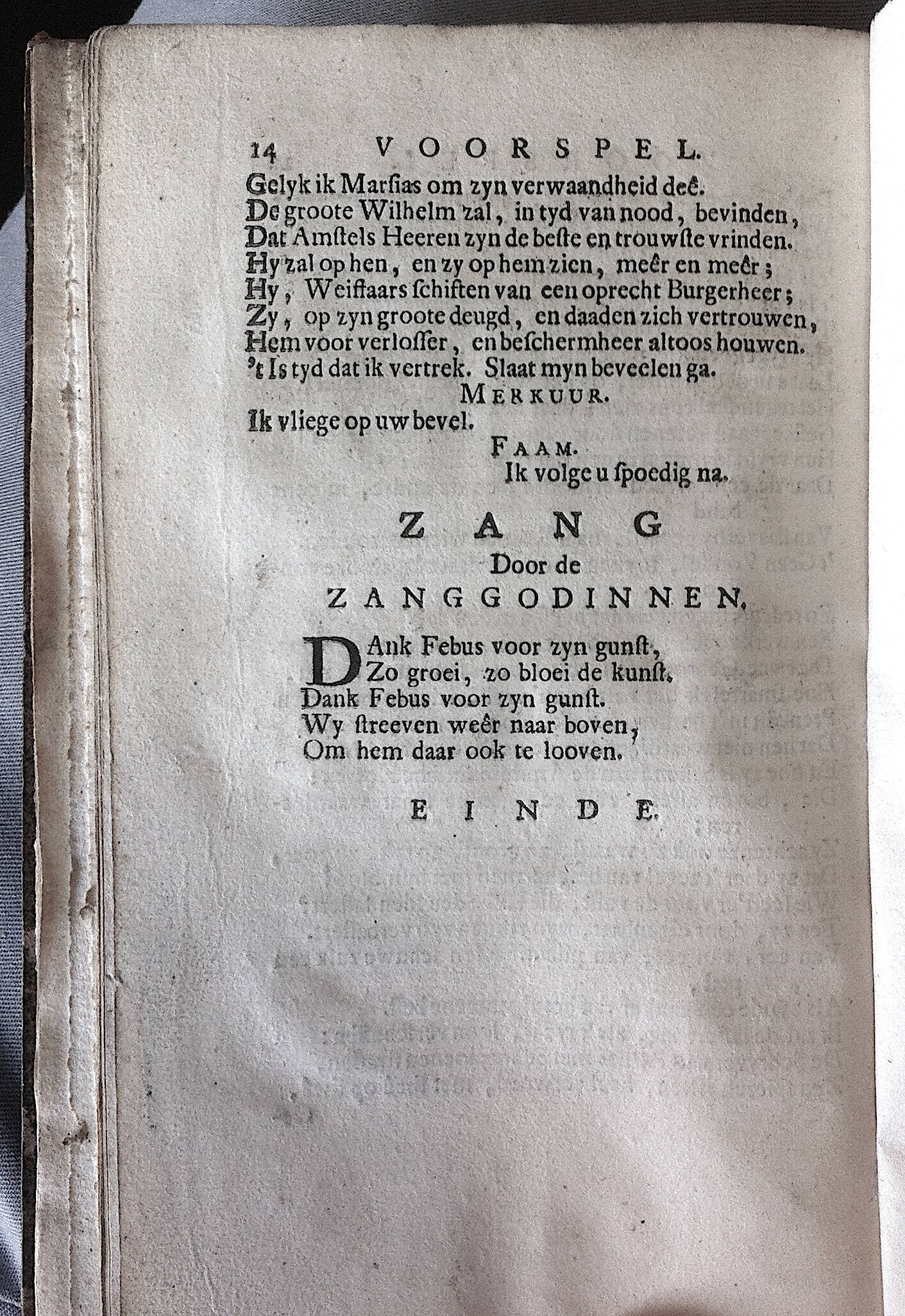 14 VOORSPEL.
Gelyk ik Marsias om zyn verwaandheid deê.
De groote Wilhelm zal, in tyd van nood, bevinden,
Dat Amstels Heeren zyn de beste en trouwste vrinden.
Hy zal op hen, en zy op hem zien, meêr en meêr;
Hy, Weifaars schiften van een oprecht Burgerheer;
Zy, op zyn groote deugd, en daaden zich vertrouwen,
Hem voor verlosser, en beschermheer altoos houwen.
't Is tyd dat ik vertrek. Slaat myn beveelen ga.

MERKUUR.
Ik vliege op uw bevel.

FAAM.
Ik volge u spoedig na.

ZANG
Door de
ZANGGODINNEN.

Dank Febus voor zyn gunst,
Zo groei, zo bloei de kunst.
Dank Febus voor zyn gunst.
Wy streeven weêr naar boven,
Om hem daar ook te looven.

EINDE.